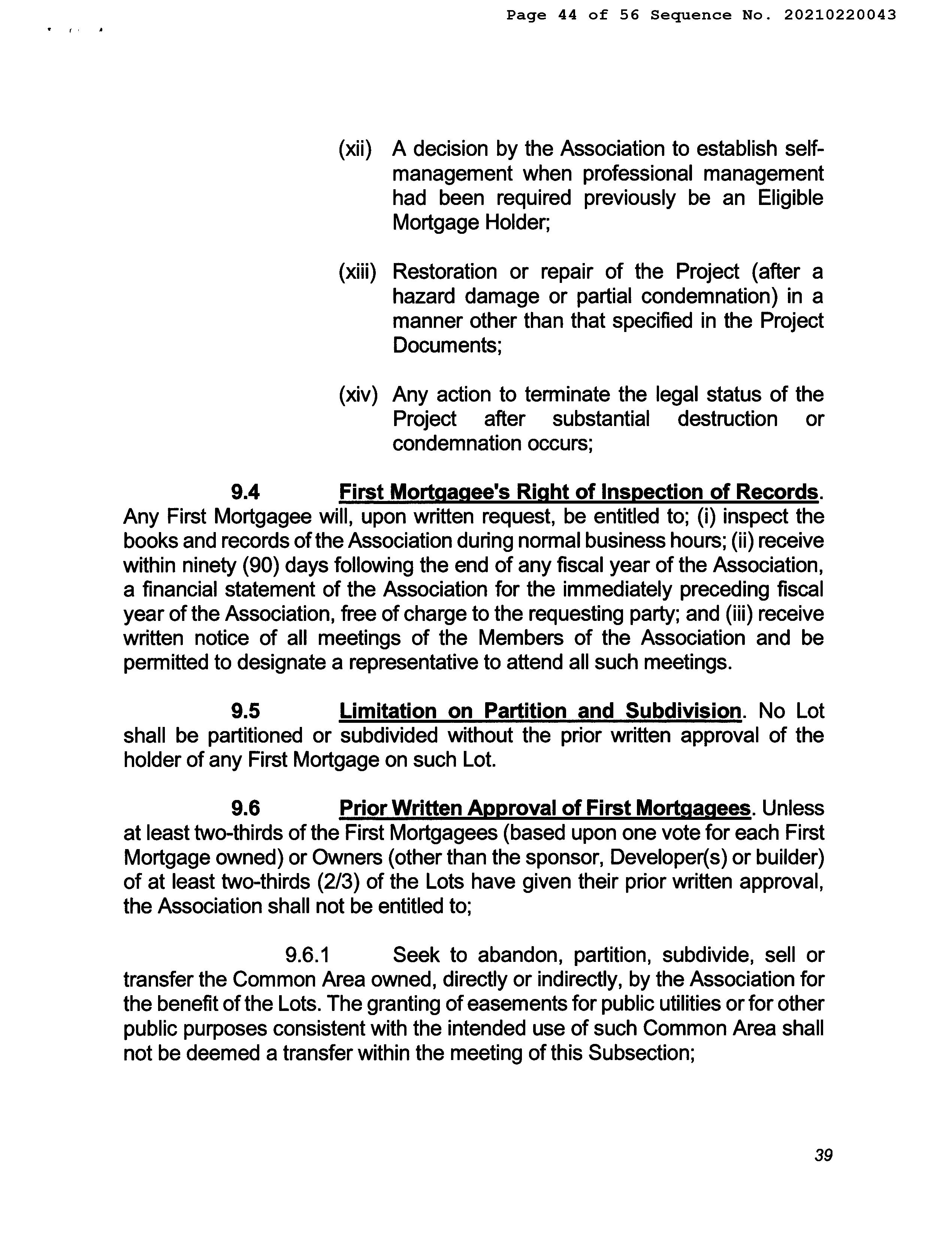 Page 44 of 56 Sequence No. 20210220043

(xii) A decision by the Association to establish self-management when professional management had been required previously be an Eligible Mortgage Holder;

(xiii) Restoration or repair of the Project (after a hazard damage or partial condemnation) in a manner other than that specified in the Project Documents;

(xiv) Any action to terminate the legal status of the Project after substantial destruction or condemnation occurs;

9.4 First Mortgagee's Right of Inspection of Records. Any First Mortgagee will, upon written request, be entitled to; (i) inspect the books and records of the Association during normal business hours; (ii) receive within ninety (90) days following the end of any fiscal year of the Association, a financial statement of the Association for the immediately preceding fiscal year of the Association, free of charge to the requesting party; and (iii) receive written notice of all meetings of the Members of the Association and be permitted to designate a representative to attend all such meetings.

9.5 Limitation on Partition and Subdivision. No Lot shall be partitioned or subdivided without the prior written approval of the holder of any First Mortgage on such Lot.

9.6 Prior Written Approval of First Mortgagees. Unless at least two-thirds of the First Mortgagees (based upon one vote for each First Mortgage owned) or Owners (other than the sponsor, Developer(s) or builder) of at least two-thirds (2/3) of the Lots have given their prior written approval, the Association shall not be entitled to;

9.6.1 Seek to abandon, partition, subdivide, sell or transfer the Common Area owned, directly or indirectly, by the Association for the benefit of the Lots. The granting of easements for public utilities or for other public purposes consistent with the intended use of such Common Area shall not be deemed a transfer within the meeting of this Subsection;

39